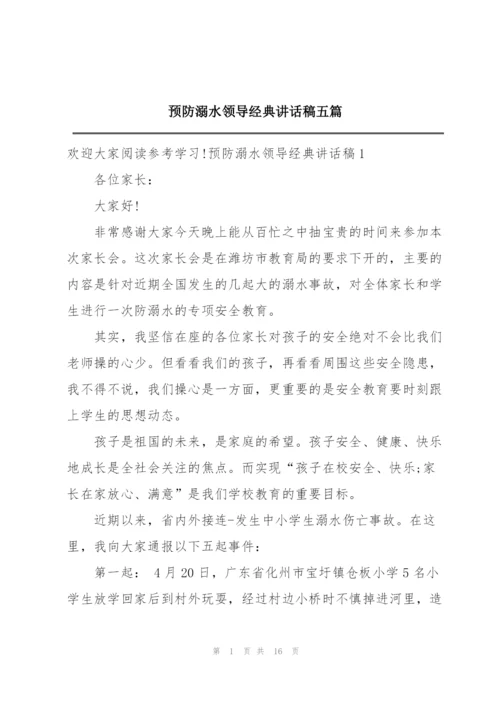 预防溺水领导经典讲话稿五篇

欢迎大家阅读参考学习!预防溺水领导经典讲话稿1

各位家长：

大家好!

非常感谢大家今天晚上能从百忙之中抽宝贵的时间来参加本次家长会。这次家长会是在潍坊市教育局的要求下开的，主要的内容是针对近期全国发生的几起大的溺水事故，对全体家长和学生进行一次防溺水的专项安全教育。

其实，我坚信在座的各位家长对孩子的安全绝对不会比我们老师操的心少。但看看我们的孩子，再看看周围这些安全隐患，我不得不说，我们操心是一方面，更重要的是安全教育要时刻跟上学生的思想动态。

孩子是祖国的未来，是家庭的希望。孩子安全、健康、快乐地成长是全社会关注的焦点。而实现“孩子在校安全、快乐;家长在家放心、满意”是我们学校教育的重要目标。

近期以来，省内外接连-发生中小学生溺水伤亡事故。在这里，我向大家通报以下五起事件：

第一起： 4月20日，广东省化州市宝圩镇仓板小学5名小学生放学回家后到村外玩耍，经过村边小桥时不慎掉进河里，造

第 1 页 共 16 页